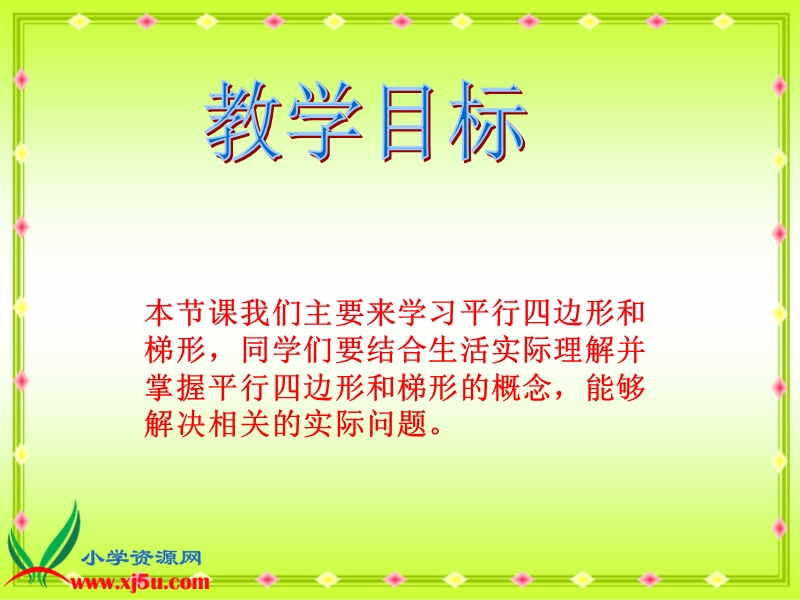 教学目标

本节课我们主要来学习平行四边形和梯形，同学们要结合生活实际理解并掌握平行四边形和梯形的概念，能够解决相关的实际问题。

小学资源网
www.xj5u.com